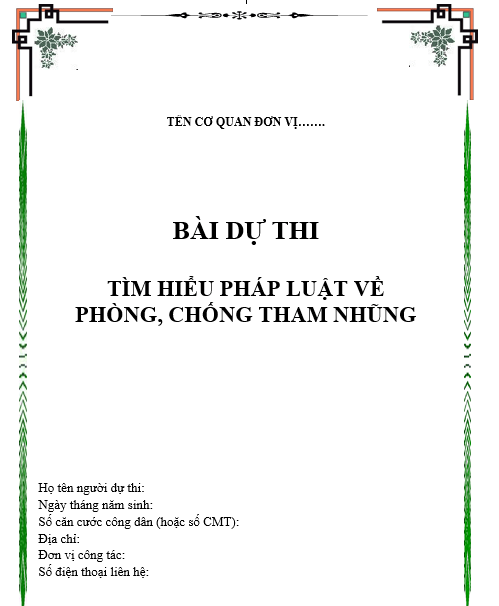 TÊN CƠ QUAN ĐƠN VỊ.......

BÀI DỰ THI

TÌM HIỂU PHÁP LUẬT VỀ PHÒNG, CHỐNG THAM NHŨNG

Họ tên người dự thi:
Ngày tháng năm sinh:
Số căn cước công dân (hoặc số CMT):
Địa chỉ:
Đơn vị công tác:
Số điện thoại liên hệ: